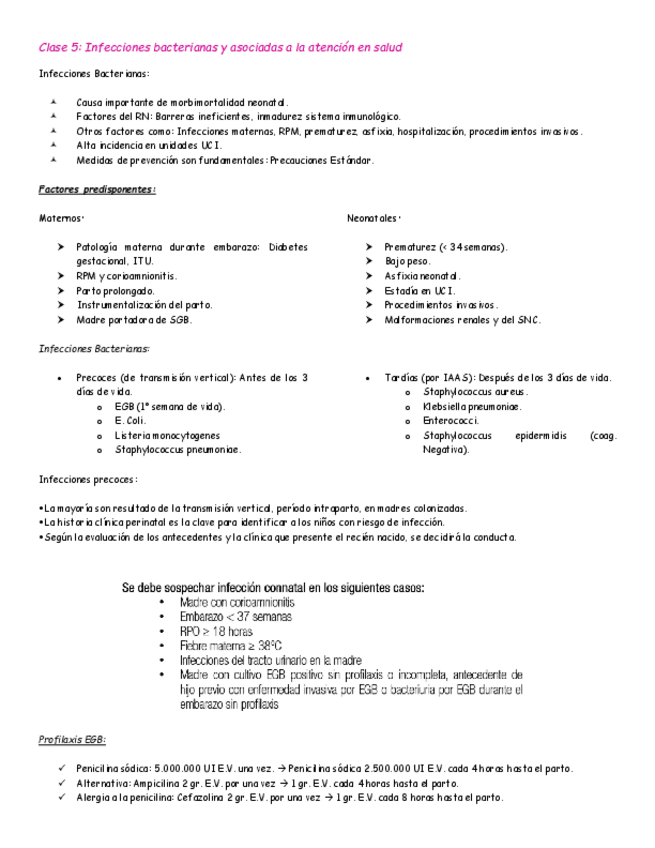 Clase 5: Infecciones bacterianas y asociadas a la atención en salud

Infecciones Bacterianas:

- Causa importante de morbimortalidad neonatal.
- Factores del RN: Barreras ineficientes, inmadurez sistema inmunológico.
- Otros factores como: Infecciones maternas, RPM, prematurez, asfixia, hospitalización, procedimientos invasivos.
- Alta incidencia en unidades UCI.
- Medidas de prevención son fundamentales: Precauciones Estándar.

Factores predisponentes:

Maternos:

- Patología materna durante embarazo: Diabetes gestacional, ITU.
- RPM y corioamnionitis.
- Parto prolongado.
- Instrumentalización del parto.
- Madre portadora de SGB.

Neonatales:

- Prematurez (< 34 semanas).
- Bajo peso.
- Asfixia neonatal.
- Estadía en UCI.
- Procedimientos invasivos.
- Malformaciones renales y del SNC.

Infecciones Bacterianas:

- Precoces (de transmisión vertical): Antes de los 3 días de vida.
  - EGB (1° semana de vida).
  - E. Coli.
  - Listeria monocytogenes
  - Staphylococcus pneumoniae.

- Tardías (por IAAS): Después de los 3 días de vida.
  - Staphylococcus aureus.
  - Klebsiella pneumoniae.
  - Enterococci.
  - Staphylococcus epidermidis (coag. Negativa).

Infecciones precoces:

•La mayoría son resultado de la transmisión vertical, período intraparto, en madres colonizadas.
•La historia clínica perinatal es la clave para identificar a los niños con riesgo de infección.
•Según la evaluación de los antecedentes y la clínica que presente el recién nacido, se decidirá la conducta.

Se debe sospechar infección connatal en los siguientes casos:
- Madre con corioamnionitis
- Embarazo < 37 semanas
- RPO > 18 horas
- Fiebre materna ≥ 38°C
- Infecciones del tracto urinario en la madre
- Madre con cultivo EGB positivo sin profilaxis o incompleta, antecedente de hijo previo con enfermedad invasiva por EGB o bacteriuria por EGB durante el embarazo sin profilaxis

Profilaxis EGB:

✓ Penicilina sódica: 5.000.000 UI E.V. una vez. → Penicilina sódica 2.500.000 UI E.V. cada 4 horas hasta el parto.
✓ Alternativa: Ampicilina 2 gr. E.V. por una vez → 1 gr. E.V. cada 4 horas hasta el parto.
✓ Alergia a la penicilina: Cefazolina 2 gr. E.V. por una vez → 1 gr. E.V. cada 8 horas hasta el parto.